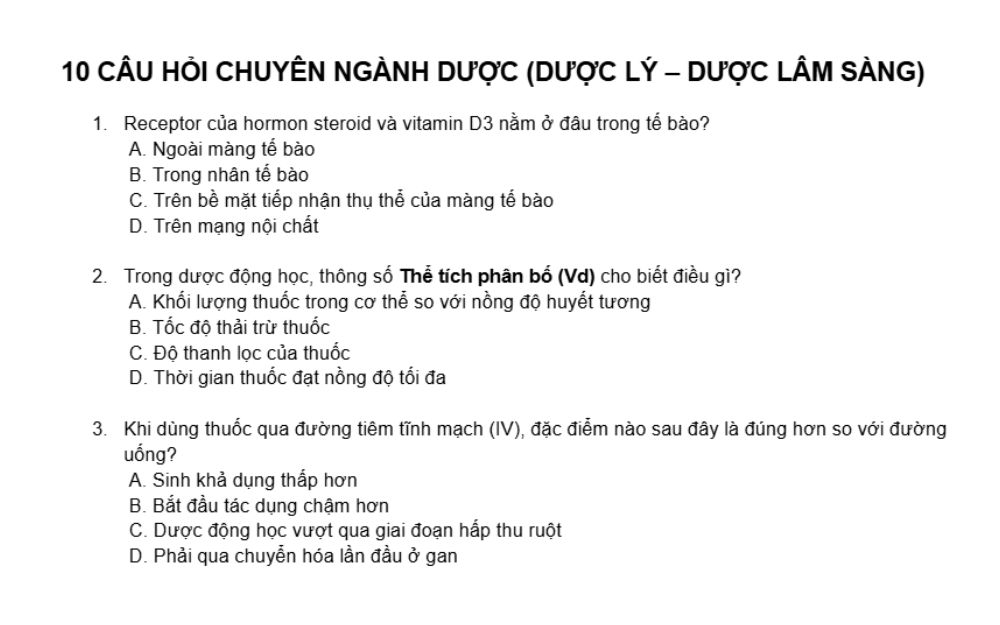 10 CÂU HỎI CHUYÊN NGÀNH DƯỢC (DƯỢC LÝ – DƯỢC LÂM SÀNG)

1. Receptor của hormon steroid và vitamin D3 nằm ở đâu trong tế bào?
A. Ngoài màng tế bào
B. Trong nhân tế bào
C. Trên bề mặt tiếp nhận thụ thể của màng tế bào
D. Trên mạng nội chất

2. Trong dược động học, thông số Thể tích phân bố (Vd) cho biết điều gì?
A. Khối lượng thuốc trong cơ thể so với nồng độ huyết tương
B. Tốc độ thải trừ thuốc
C. Độ thanh lọc của thuốc
D. Thời gian thuốc đạt nồng độ tối đa

3. Khi dùng thuốc qua đường tiêm tĩnh mạch (IV), đặc điểm nào sau đây là đúng hơn so với đường uống?
A. Sinh khả dụng thấp hơn
B. Bắt đầu tác dụng chậm hơn
C. Dược động học vượt qua giai đoạn hấp thu ruột
D. Phải qua chuyển hóa lần đầu ở gan